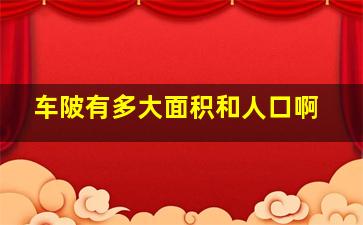 车陂有多大面积和人口啊